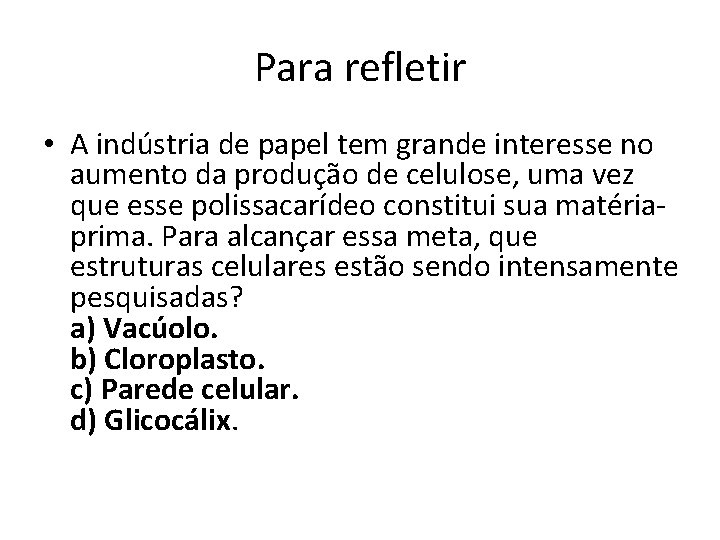 Para refletir

• A indústria de papel tem grande interesse no aumento da produção de celulose, uma vez que esse polissacarídeo constitui sua matéria-prima. Para alcançar essa meta, que estruturas celulares estão sendo intensamente pesquisadas?
a) Vacúolo.
b) Cloroplasto.
c) Parede celular.
d) Glicocálix.